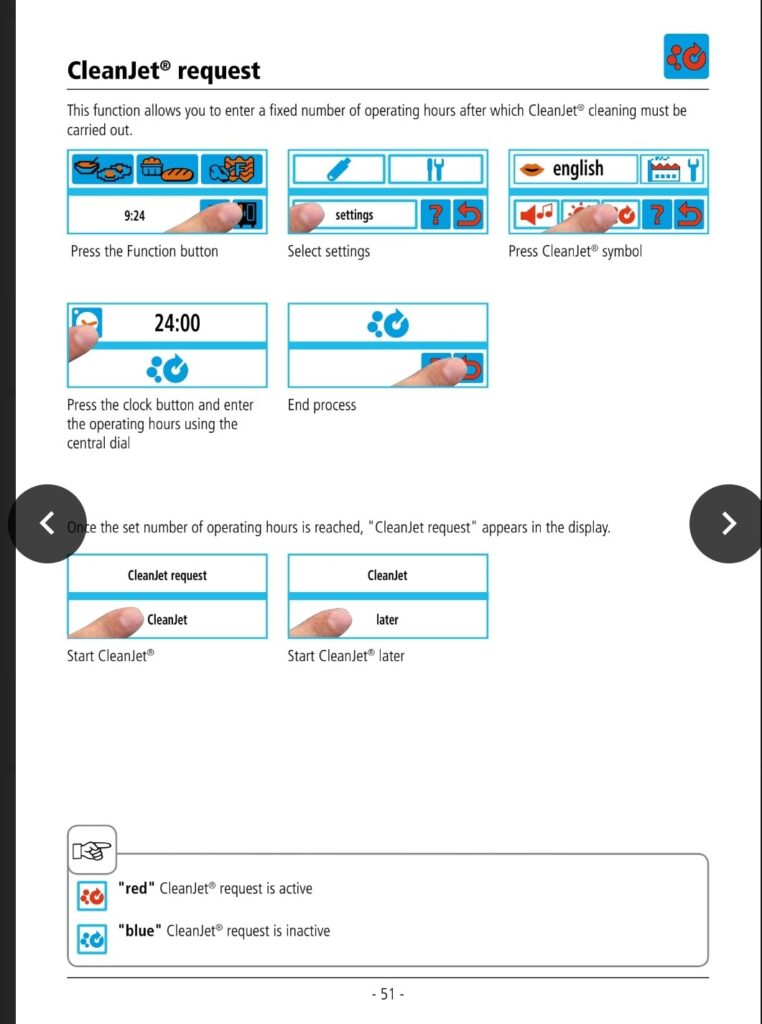 CleanJet® request

This function allows you to enter a fixed number of operating hours after which CleanJet® cleaning must be carried out.

9:24

Press the Function button

settings

Select settings

english

Press CleanJet® symbol

24:00

Press the clock button and enter the operating hours using the central dial

End process

Once the set number of operating hours is reached, "CleanJet request" appears in the display.

CleanJet request

CleanJet

Start CleanJet®

CleanJet

later

Start CleanJet® later

"red" CleanJet® request is active

"blue" CleanJet® request is inactive

- 51 -